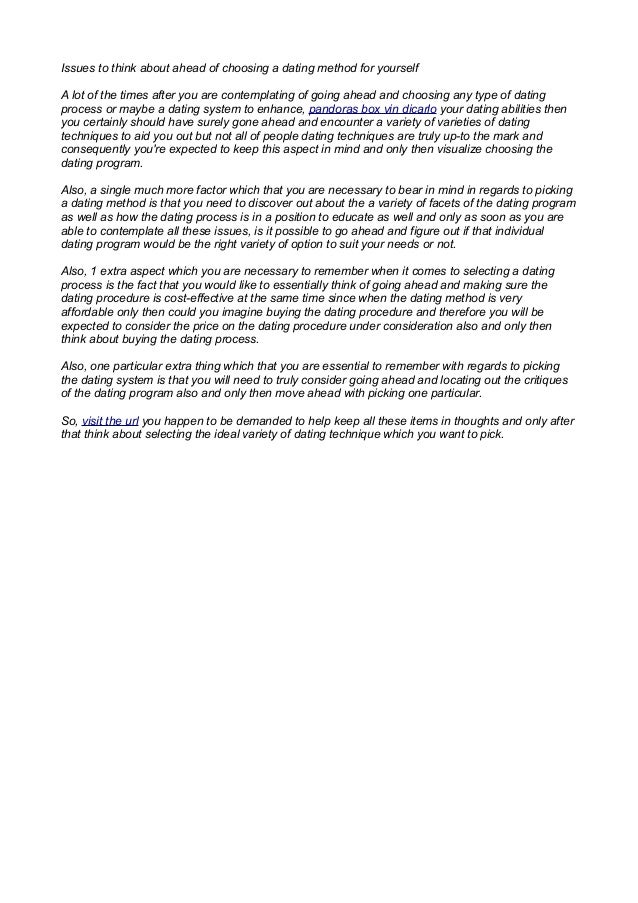 Issues to think about ahead of choosing a dating method for yourself

A lot of the times after you are contemplating of going ahead and choosing any type of dating process or maybe a dating system to enhance, pandoras box vin dicarlo your dating abilities then you certainly should have surely gone ahead and encounter a variety of varieties of dating techniques to aid you out but not all of people dating techniques are truly up-to the mark and consequently you're expected to keep this aspect in mind and only then visualize choosing the dating program.

Also, a single much more factor which that you are necessary to bear in mind in regards to picking a dating method is that you need to discover out about the a variety of facets of the dating program as well as how the dating process is in a position to educate as well and only as soon as you are able to contemplate all these issues, is it possible to go ahead and figure out if that individual dating program would be the right variety of option to suit your needs or not.

Also, 1 extra aspect which you are necessary to remember when it comes to selecting a dating process is the fact that you would like to essentially think of going ahead and making sure the dating procedure is cost-effective at the same time since when the dating method is very affordable only then could you imagine buying the dating procedure and therefore you will be expected to consider the price on the dating procedure under consideration also and only then think about buying the dating process.

Also, one particular extra thing which that you are essential to remember with regards to picking the dating system is that you will need to truly consider going ahead and locating out the critiques of the dating program also and only then move ahead with picking one particular.

So, visit the url you happen to be demanded to help keep all these items in thoughts and only after that think about selecting the ideal variety of dating technique which you want to pick.